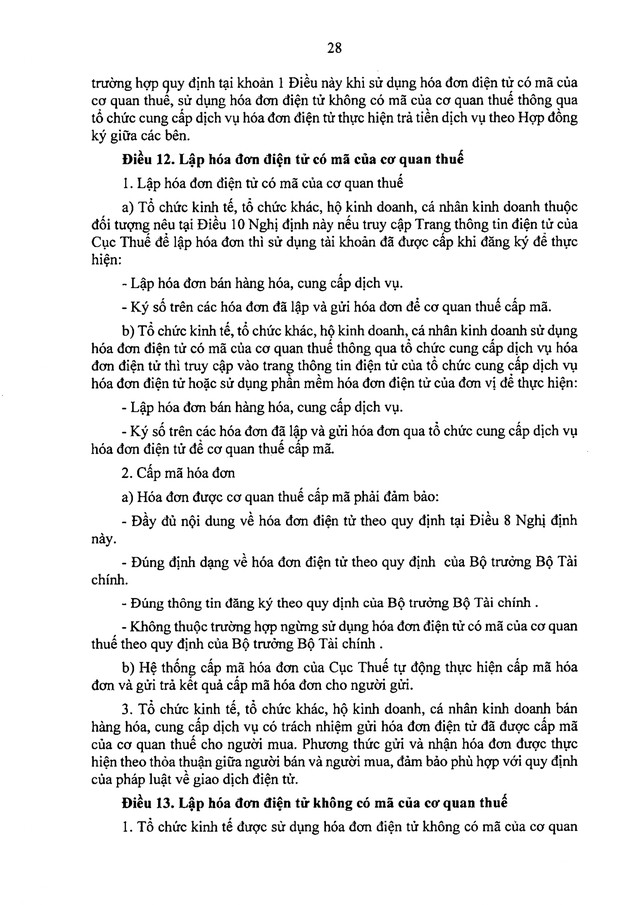 28

trường hợp quy định tại khoản 1 Điều này khi sử dụng hóa đơn điện tử có mã của cơ quan thuế, sử dụng hóa đơn điện tử không có mã của cơ quan thuế thông qua tổ chức cung cấp dịch vụ hóa đơn điện tử thực hiện trả tiền dịch vụ theo Hợp đồng ký giữa các bên.

Điều 12. Lập hóa đơn điện tử có mã của cơ quan thuế

1. Lập hóa đơn điện tử có mã của cơ quan thuế

a) Tổ chức kinh tế, tổ chức khác, hộ kinh doanh, cá nhân kinh doanh thuộc đối tượng nêu tại Điều 10 Nghị định này nếu truy cập Trang thông tin điện tử của Cục Thuế để lập hóa đơn thì sử dụng tài khoản đã được cấp khi đăng ký để thực hiện:

- Lập hóa đơn bán hàng hóa, cung cấp dịch vụ.

- Ký số trên các hóa đơn đã lập và gửi hóa đơn để cơ quan thuế cấp mã.

b) Tổ chức kinh tế, tổ chức khác, hộ kinh doanh, cá nhân kinh doanh sử dụng hóa đơn điện tử có mã của cơ quan thuế thông qua tổ chức cung cấp dịch vụ hóa đơn điện tử thì truy cập vào trang thông tin điện tử của tổ chức cung cấp dịch vụ hóa đơn điện tử hoặc sử dụng phần mềm hóa đơn điện tử của đơn vị để thực hiện:

- Lập hóa đơn bán hàng hóa, cung cấp dịch vụ.

- Ký số trên các hóa đơn đã lập và gửi hóa đơn qua tổ chức cung cấp dịch vụ hóa đơn điện tử để cơ quan thuế cấp mã.

2. Cấp mã hóa đơn

a) Hóa đơn được cơ quan thuế cấp mã phải đảm bảo:

- Đầy đủ nội dung về hóa đơn điện tử theo quy định tại Điều 8 Nghị định này.

- Đúng định dạng về hóa đơn điện tử theo quy định của Bộ trưởng Bộ Tài chính.

- Đúng thông tin đăng ký theo quy định của Bộ trưởng Bộ Tài chính .

- Không thuộc trường hợp ngừng sử dụng hóa đơn điện tử có mã của cơ quan thuế theo quy định của Bộ trưởng Bộ Tài chính .

b) Hệ thống cấp mã hóa đơn của Cục Thuế tự động thực hiện cấp mã hóa đơn và gửi trả kết quả cấp mã hóa đơn cho người gửi.

3. Tổ chức kinh tế, tổ chức khác, hộ kinh doanh, cá nhân kinh doanh bán hàng hóa, cung cấp dịch vụ có trách nhiệm gửi hóa đơn điện tử đã được cấp mã của cơ quan thuế cho người mua. Phương thức gửi và nhận hóa đơn được thực hiện theo thỏa thuận giữa người bán và người mua, đảm bảo phù hợp với quy định của pháp luật về giao dịch điện tử.

Điều 13. Lập hóa đơn điện tử không có mã của cơ quan thuế

1. Tổ chức kinh tế được sử dụng hóa đơn điện tử không có mã của cơ quan